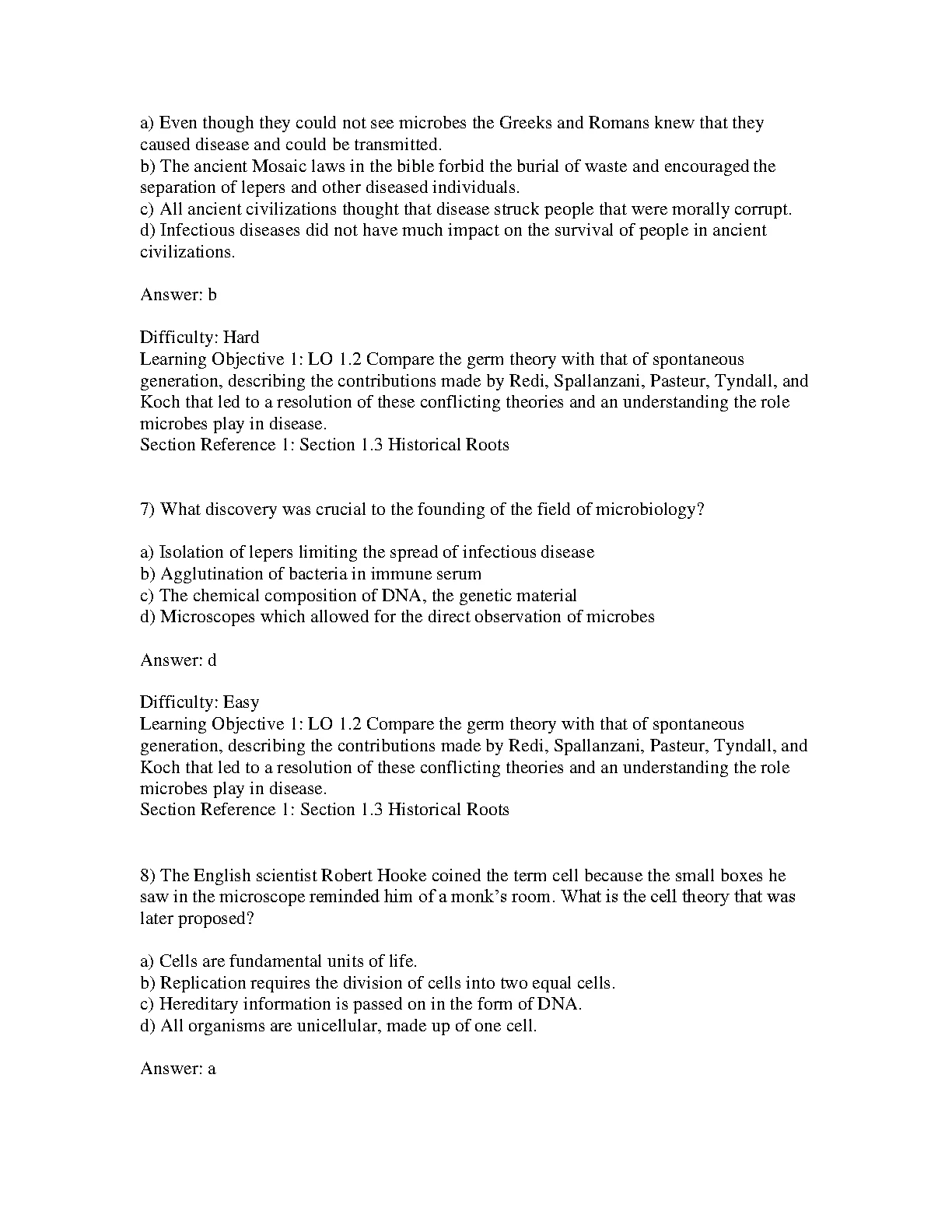 a) Even though they could not see microbes the Greeks and Romans knew that they caused disease and could be transmitted.
b) The ancient Mosaic laws in the bible forbid the burial of waste and encouraged the separation of lepers and other diseased individuals.
c) All ancient civilizations thought that disease struck people that were morally corrupt.
d) Infectious diseases did not have much impact on the survival of people in ancient civilizations.

Answer: b

Difficulty: Hard
Learning Objective 1: LO 1.2 Compare the germ theory with that of spontaneous generation, describing the contributions made by Redi, Spallanzani, Pasteur, Tyndall, and Koch that led to a resolution of these conflicting theories and an understanding the role microbes play in disease.
Section Reference 1: Section 1.3 Historical Roots

7) What discovery was crucial to the founding of the field of microbiology?

a) Isolation of lepers limiting the spread of infectious disease
b) Agglutination of bacteria in immune serum
c) The chemical composition of DNA, the genetic material
d) Microscopes which allowed for the direct observation of microbes

Answer: d

Difficulty: Easy
Learning Objective 1: LO 1.2 Compare the germ theory with that of spontaneous generation, describing the contributions made by Redi, Spallanzani, Pasteur, Tyndall, and Koch that led to a resolution of these conflicting theories and an understanding the role microbes play in disease.
Section Reference 1: Section 1.3 Historical Roots

8) The English scientist Robert Hooke coined the term cell because the small boxes he saw in the microscope reminded him of a monk's room. What is the cell theory that was later proposed?

a) Cells are fundamental units of life.
b) Replication requires the division of cells into two equal cells.
c) Hereditary information is passed on in the form of DNA.
d) All organisms are unicellular, made up of one cell.

Answer: a